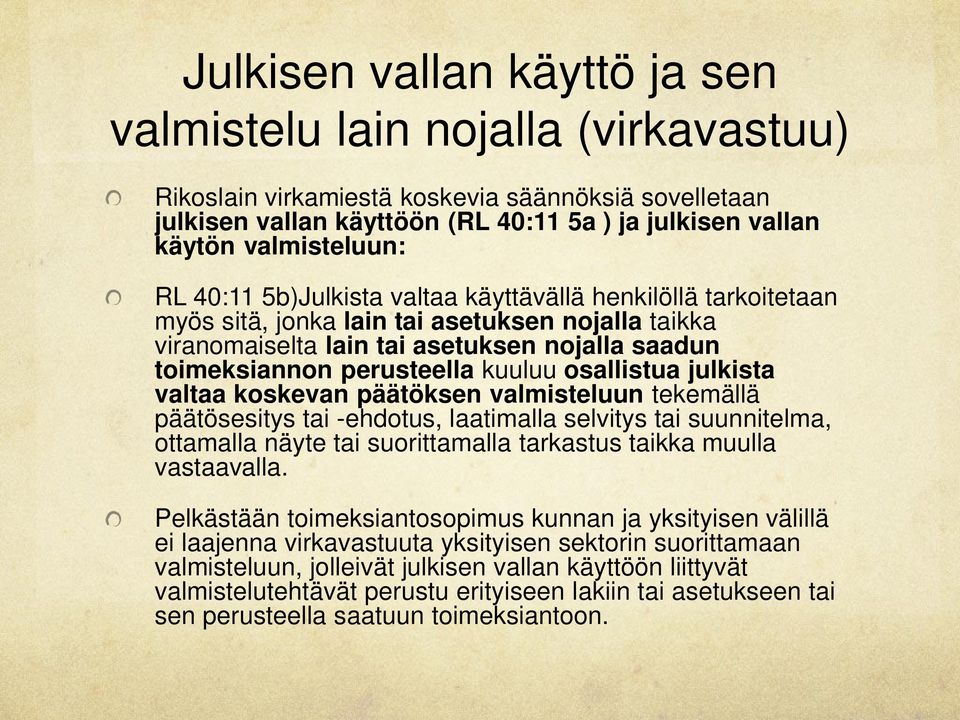 Julkisen vallan käyttö ja sen valmistelu lain nojalla (virkavastuu)

Rikoslain virkamiestä koskevia säännöksiä sovelletaan julkisen vallan käyttöön (RL 40:11 5a ) ja julkisen vallan käytön valmisteluun:

RL 40:11 5b)Julkista valtaa käyttävällä henkilöllä tarkoitetaan myös sitä, jonka lain tai asetuksen nojalla taikka viranomaiselta lain tai asetuksen nojalla saadun toimeksiannon perusteella kuuluu osallistua julkista valtaa koskevan päätöksen valmisteluun tekemällä päätösesitys tai -ehdotus, laatimalla selvitys tai suunnitelma, ottamalla näyte tai suorittamalla tarkastus taikka muulla vastaavalla.

Pelkästään toimeksiantosopimus kunnan ja yksityisen välillä ei laajenna virkavastuuta yksityisen sektorin suorittamaan valmisteluun, jolleivät julkisen vallan käyttöön liittyvät valmistelutehtävät perustu erityiseen lakiin tai asetukseen tai sen perusteella saatuun toimeksiantoon.